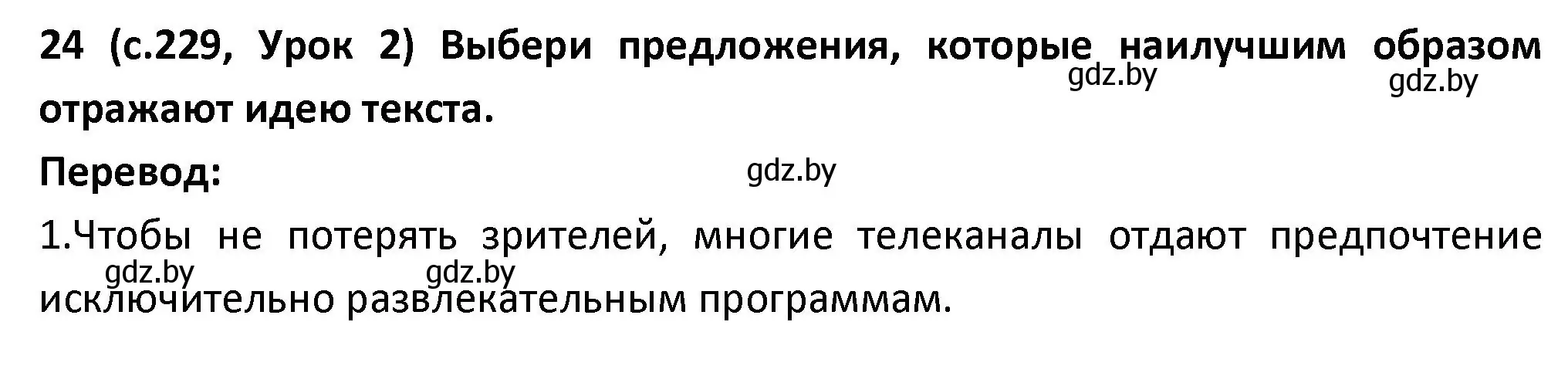 24 (с.229, Урок 2) Выбери предложения, которые наилучшим образом отражают идею текста.

gdz.by gdz.by

Перевод:

gdz.by

1.Чтобы не потерять зрителей, многие телеканалы отдают предпочтение исключительно развлекательным программам.

gdz.by gdz.by